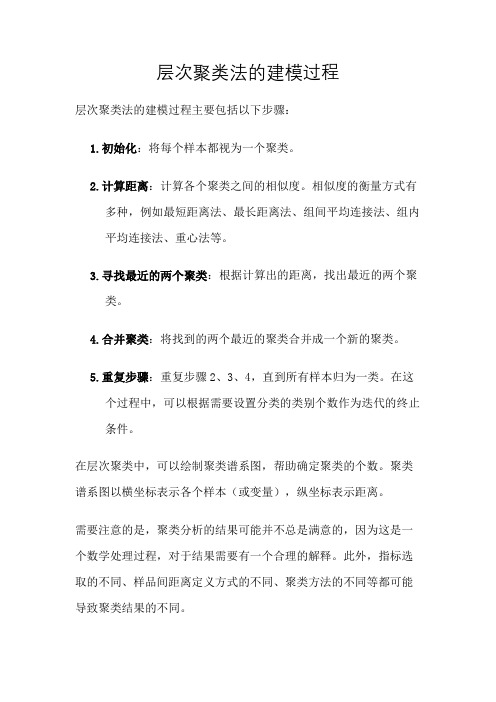 层次聚类法的建模过程

层次聚类法的建模过程主要包括以下步骤：

1. 初始化：将每个样本都视为一个聚类。

2. 计算距离：计算各个聚类之间的相似度。相似度的衡量方式有多种，例如最短距离法、最长距离法、组间平均连接法、组内平均连接法、重心法等。

3. 寻找最近的两个聚类：根据计算出的距离，找出最近的两个聚类。

4. 合并聚类：将找到的两个最近的聚类合并成一个新的聚类。

5. 重复步骤：重复步骤 2、3、4，直到所有样本归为一类。在这个过程中，可以根据需要设置分类的类别个数作为迭代的终止条件。

在层次聚类中，可以绘制聚类谱系图，帮助确定聚类的个数。聚类谱系图以横坐标表示各个样本（或变量），纵坐标表示距离。

需要注意的是，聚类分析的结果可能并不总是满意的，因为这是一个数学处理过程，对于结果需要有一个合理的解释。此外，指标选取的不同、样品间距离定义方式的不同、聚类方法的不同等都可能导致聚类结果的不同。